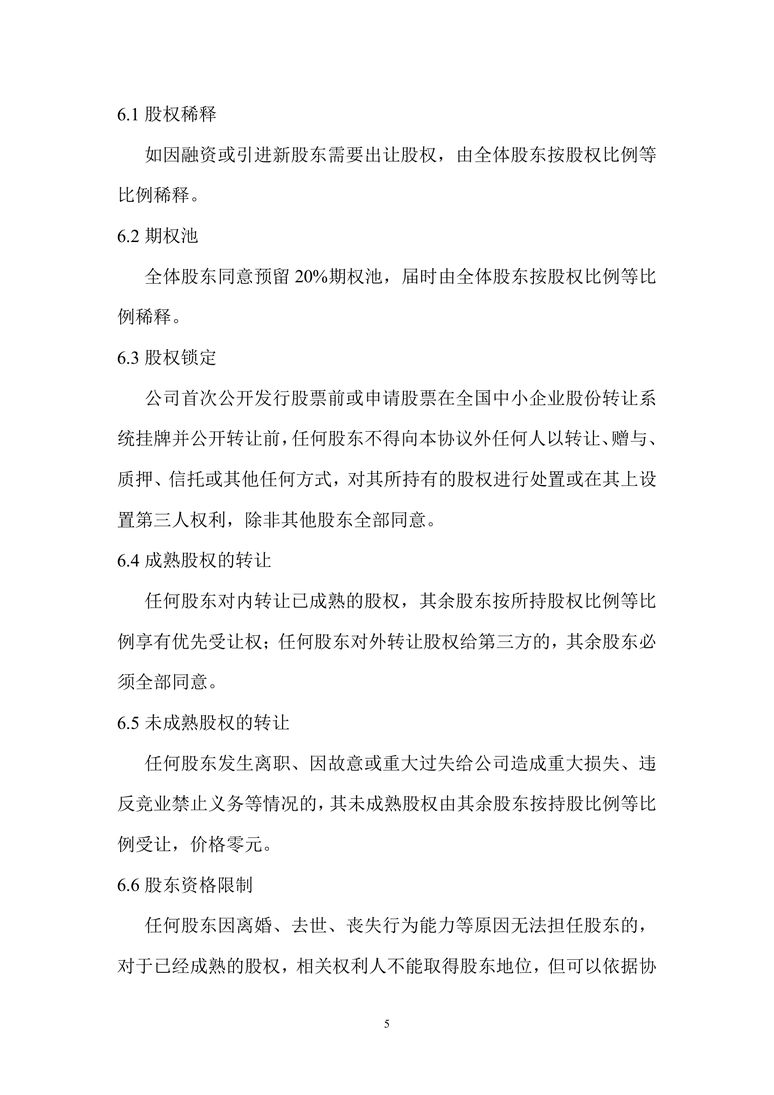 6.1 股权稀释

如因融资或引进新股东需要出让股权，由全体股东按股权比例等比例稀释。

6.2 期权池

全体股东同意预留 20%期权池，届时由全体股东按股权比例等比例稀释。

6.3 股权锁定

公司首次公开发行股票前或申请股票在全国中小企业股份转让系统挂牌并公开转让前，任何股东不得向本协议外任何人以转让、赠与、质押、信托或其他任何方式，对其所持有的股权进行处置或在其上设置第三人权利，除非其他股东全部同意。

6.4 成熟股权的转让

任何股东对内转让已成熟的股权，其余股东按所持股权比例等比例享有优先受让权；任何股东对外转让股权给第三方的，其余股东必须全部同意。

6.5 未成熟股权的转让

任何股东发生离职、因故意或重大过失给公司造成重大损失、违反竞业禁止义务等情况的，其未成熟股权由其余股东按持股比例等比例受让，价格零元。

6.6 股东资格限制

任何股东因离婚、去世、丧失行为能力等原因无法担任股东的，对于已经成熟的股权，相关权利人不能取得股东地位，但可以依据协

5